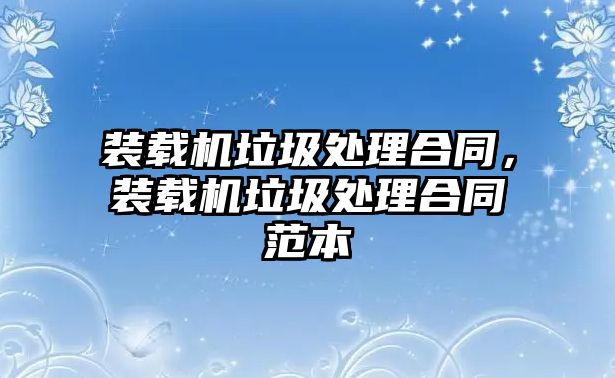 装载机垃圾处理合同，装载机垃圾处理合同范本